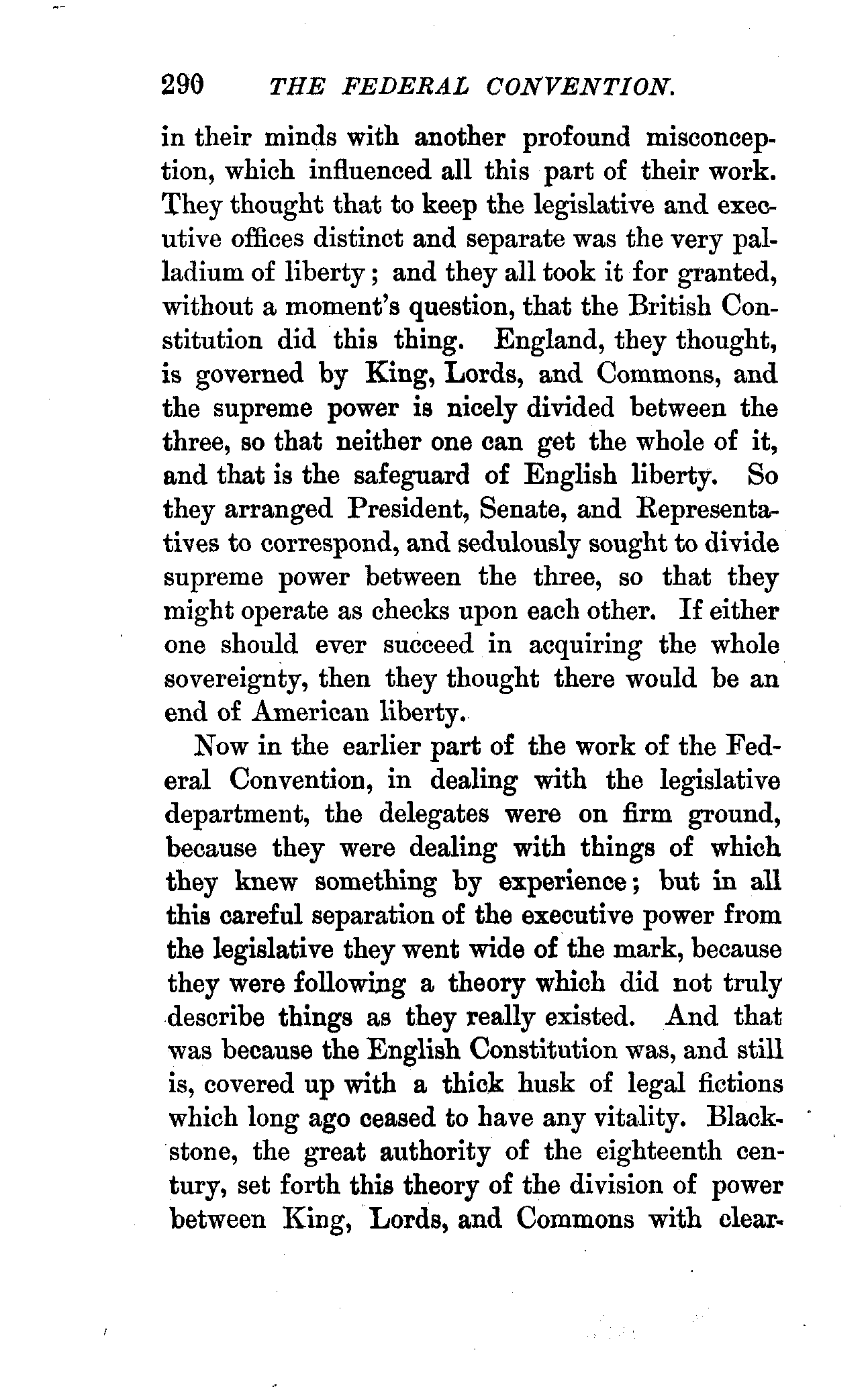 290 THE FEDERAL CONVENTION.

in their minds with another profound misconception, which influenced all this part of their work. They thought that to keep the legislative and executive offices distinct and separate was the very palladium of liberty; and they all took it for granted, without a moment's question, that the British Constitution did this thing. England, they thought, is governed by King, Lords, and Commons, and the supreme power is nicely divided between the three, so that neither one can get the whole of it, and that is the safeguard of English liberty. So they arranged President, Senate, and Representatives to correspond, and sedulously sought to divide supreme power between the three, so that they might operate as checks upon each other. If either one should ever succeed in acquiring the whole sovereignty, then they thought there would be an end of American liberty.

Now in the earlier part of the work of the Federal Convention, in dealing with the legislative department, the delegates were on firm ground, because they were dealing with things of which they knew something by experience; but in all this careful separation of the executive power from the legislative they went wide of the mark, because they were following a theory which did not truly describe things as they really existed. And that was because the English Constitution was, and still is, covered up with a thick husk of legal fictions which long ago ceased to have any vitality. Blackstone, the great authority of the eighteenth century, set forth this theory of the division of power between King, Lords, and Commons with clear-